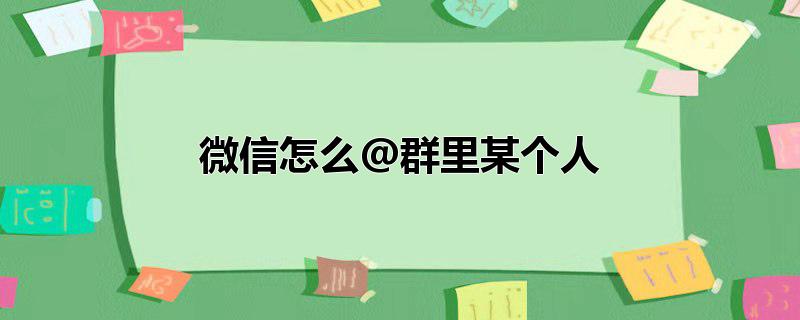 微信怎么@群里某个人